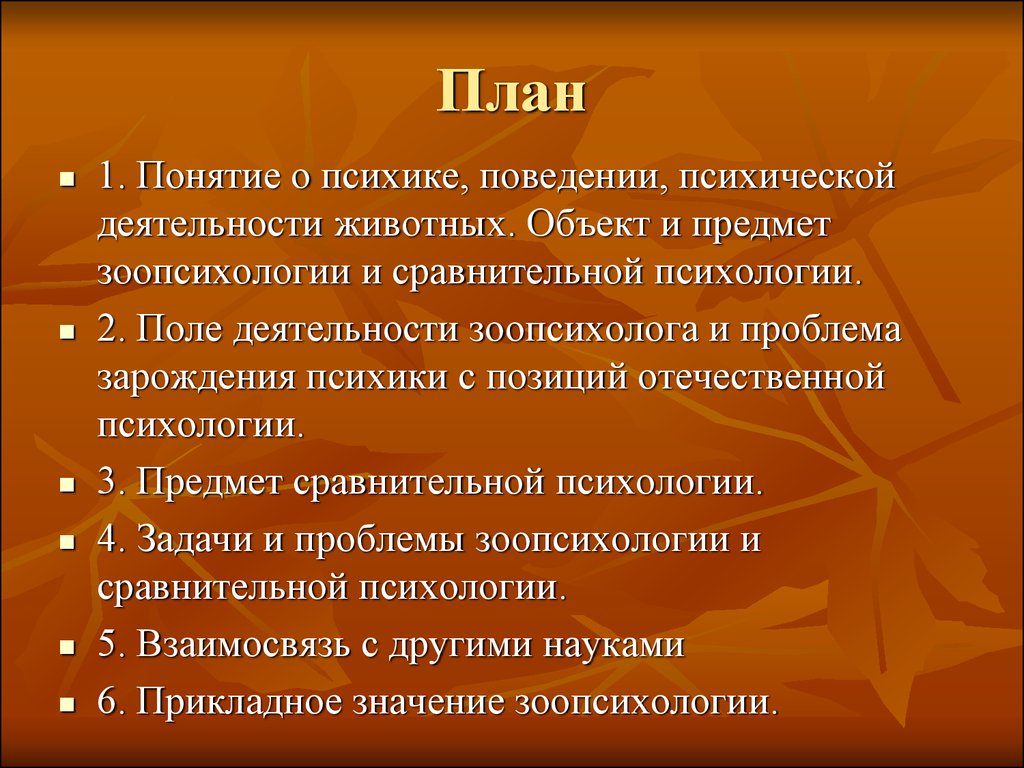 План

1. Понятие о психике, поведении, психической деятельности животных. Объект и предмет зоопсихологии и сравнительной психологии.

2. Поле деятельности зоопсихолога и проблема зарождения психики с позиций отечественной психологии.

3. Предмет сравнительной психологии.

4. Задачи и проблемы зоопсихологии и сравнительной психологии.

5. Взаимосвязь с другими науками

6. Прикладное значение зоопсихологии.